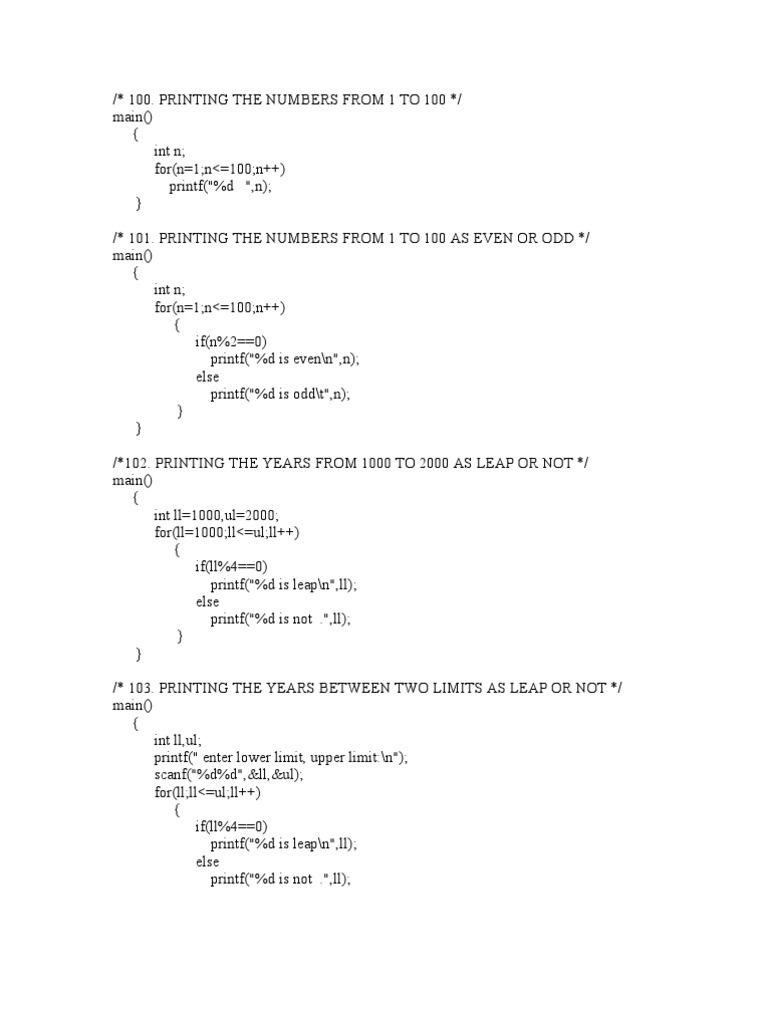 /* 100. PRINTING THE NUMBERS FROM 1 TO 100 */
main()
{
int n;
for(n=1;n<=100;n++)
printf("%d   ",n);
}

/* 101. PRINTING THE NUMBERS FROM 1 TO 100 AS EVEN OR ODD */
main()
{
int n;
for(n=1;n<=100;n++)
{
if(n%2==0)
printf("%d is even\n",n);
else
printf("%d is odd\t",n);
}
}

/*102. PRINTING THE YEARS FROM 1000 TO 2000 AS LEAP OR NOT */
main()
{
int ll=1000,ul=2000;
for(ll=1000;ll<=ul;ll++)
{
if(ll%4==0)
printf("%d is leap\n",ll);
else
printf("%d is not  .",ll);
}
}

/* 103. PRINTING THE YEARS BETWEEN TWO LIMITS AS LEAP OR NOT */
main()
{
int ll,ul;
printf(" enter lower limit, upper limit:\n");
scanf("%d%d",&ll,&ul);
for(ll;ll<=ul;ll++)
{
if(ll%4==0)
printf("%d is leap\n",ll);
else
printf("%d is not  .",ll);